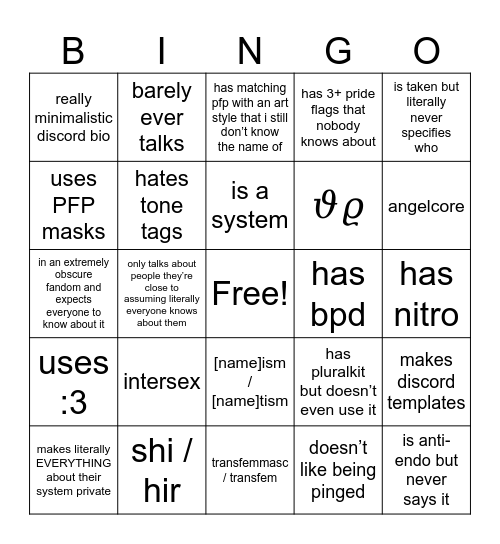 | B | I | N | G | O |
|---|---|---|---|---|
| really minimalistic discord bio | barely ever talks | has matching pfp with an art style that i still don't know the name of | has 3+ pride flags that nobody knows about | is taken but literally never specifies who |
| uses PFP masks | hates tone tags | is a system | $\vartheta\varrho$ | angelcore |
| in an extremely obscure fandom and expects everyone to know about it | only talks about people they're close to assuming literally everyone knows about them | Free! | has bpd | has nitro |
| uses :3 | intersex | [name]ism / [name]tism | has pluralkit but doesn't even use it | makes discord templates |
| makes literally EVERYTHING about their system private | shi / hir | transfemmasc / transfem | doesn't like being pinged | is anti-endo but never says it |